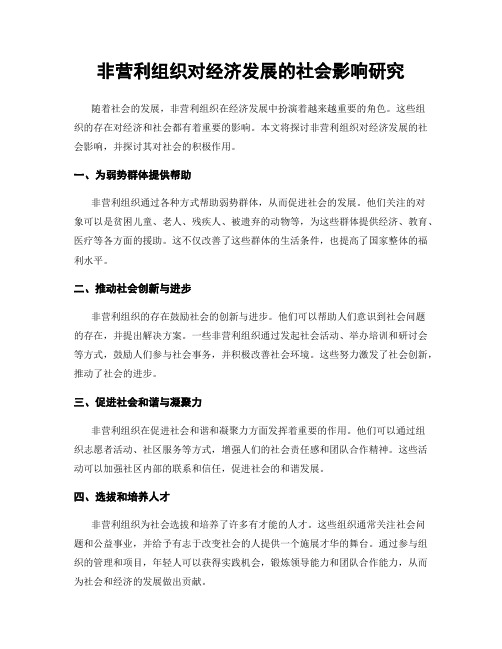 非营利组织对经济发展的社会影响研究

随着社会的发展，非营利组织在经济发展中扮演着越来越重要的角色。这些组织的存在对经济和社会都有着重要的影响。本文将探讨非营利组织对经济发展的社会影响，并探讨其对社会的积极作用。

一、为弱势群体提供帮助

非营利组织通过各种方式帮助弱势群体，从而促进社会的发展。他们关注的对象可以是贫困儿童、老人、残疾人、被遗弃的动物等，为这些群体提供经济、教育、医疗等各方面的援助。这不仅改善了这些群体的生活条件，也提高了国家整体的福利水平。

二、推动社会创新与进步

非营利组织的存在鼓励社会的创新与进步。他们可以帮助人们意识到社会问题的存在，并提出解决方案。一些非营利组织通过发起社会活动、举办培训和研讨会等方式，鼓励人们参与社会事务，并积极改善社会环境。这些努力激发了社会创新，推动了社会的进步。

三、促进社会和谐与凝聚力

非营利组织在促进社会和谐和凝聚力方面发挥着重要的作用。他们可以通过组织志愿者活动、社区服务等方式，增强人们的社会责任感和团队合作精神。这些活动可以加强社区内部的联系和信任，促进社会的和谐发展。

四、选拔和培养人才

非营利组织为社会选拔和培养了许多有才能的人才。这些组织通常关注社会问题和公益事业，并给予有志于改变社会的人提供一个施展才华的舞台。通过参与组织的管理和项目，年轻人可以获得实践机会，锻炼领导能力和团队合作能力，从而为社会和经济的发展做出贡献。